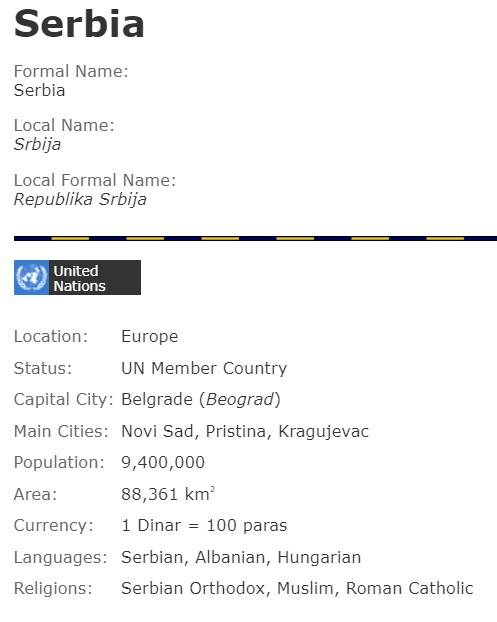 Serbia

Formal Name:
Serbia

Local Name:
Srbija

Local Formal Name:
Republika Srbija

United Nations

| | |
|---|---|
| Location: | Europe |
| Status: | UN Member Country |
| Capital City: | Belgrade (Beograd) |
| Main Cities: | Novi Sad, Pristina, Kragujevac |
| Population: | 9,400,000 |
| Area: | 88,361 km$^2$ |
| Currency: | 1 Dinar = 100 paras |
| Languages: | Serbian, Albanian, Hungarian |
| Religions: | Serbian Orthodox, Muslim, Roman Catholic |